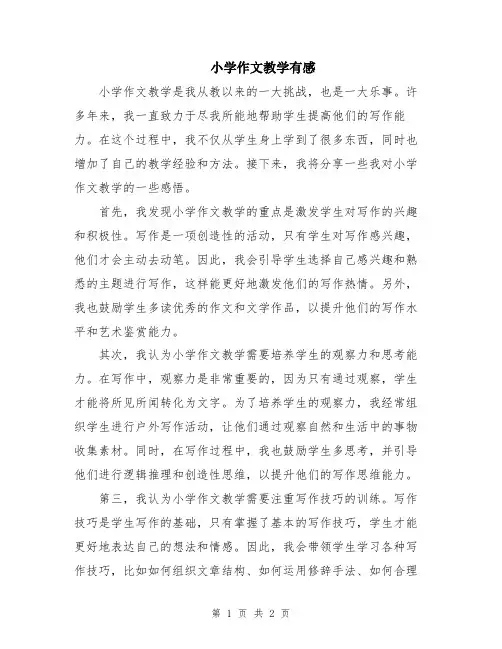 小学作文教学有感

小学作文教学是我从教以来的一大挑战，也是一大乐事。许多年来，我一直致力于尽我所能地帮助学生提高他们的写作能力。在这个过程中，我不仅从学生身上学到了很多东西，同时也增加了自己的教学经验和方法。接下来，我将分享一些我对小学作文教学的一些感悟。

首先，我发现小学作文教学的重点是激发学生对写作的兴趣和积极性。写作是一项创造性的活动，只有学生对写作感兴趣，他们才会主动去动笔。因此，我会引导学生选择自己感兴趣和熟悉的主题进行写作，这样能更好地激发他们的写作热情。另外，我也鼓励学生多读优秀的作文和文学作品，以提升他们的写作水平和艺术鉴赏能力。

其次，我认为小学作文教学需要培养学生的观察力和思考能力。在写作中，观察力是非常重要的，因为只有通过观察，学生才能将所见所闻转化为文字。为了培养学生的观察力，我经常组织学生进行户外写作活动，让他们通过观察自然和生活中的事物收集素材。同时，在写作过程中，我也鼓励学生多思考，并引导他们进行逻辑推理和创造性思维，以提升他们的写作思维能力。

第三，我认为小学作文教学需要注重写作技巧的训练。写作技巧是学生写作的基础，只有掌握了基本的写作技巧，学生才能更好地表达自己的想法和情感。因此，我会带领学生学习各种写作技巧，比如如何组织文章结构、如何运用修辞手法、如何合理

第 1 页 共 2 页